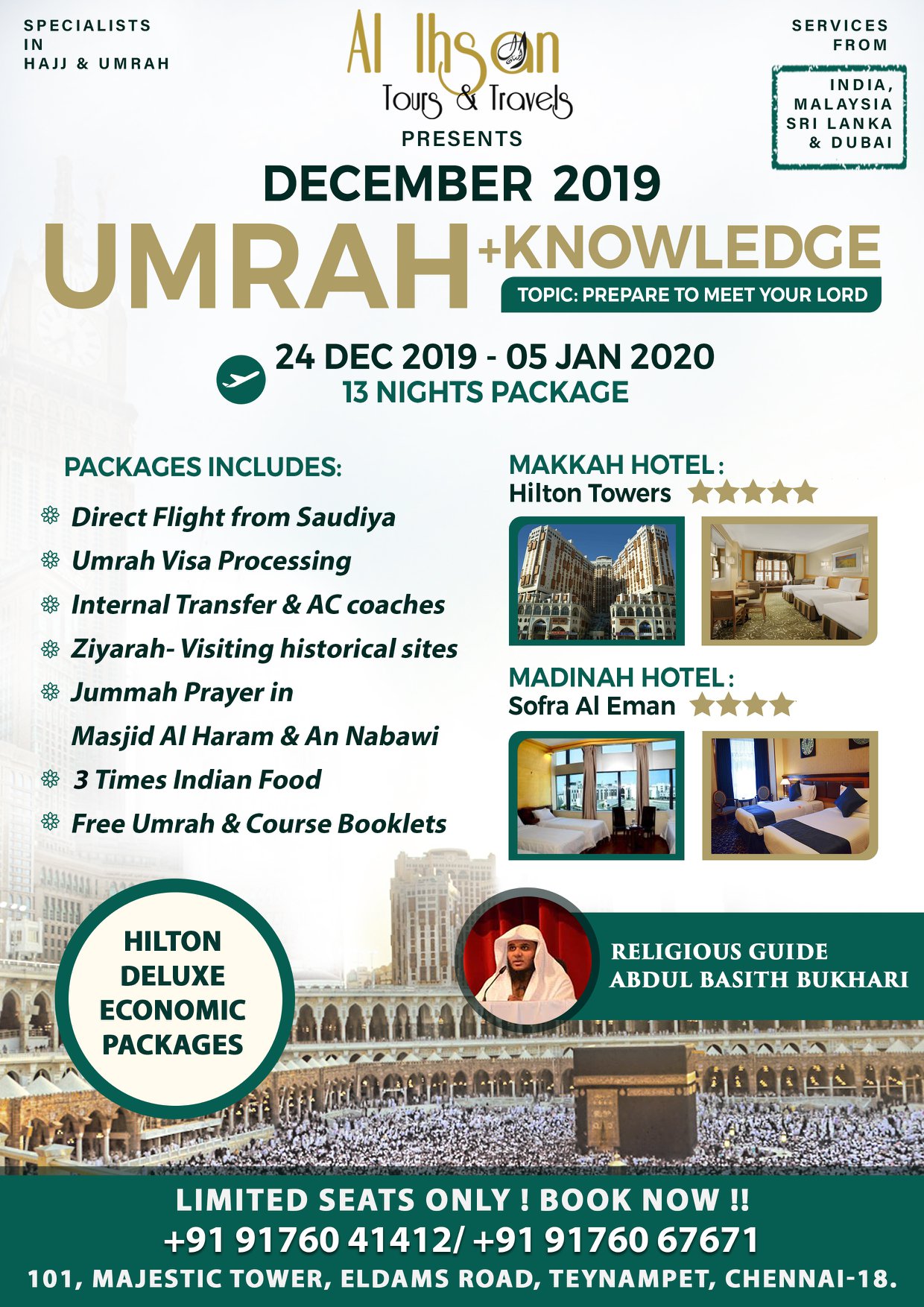 SPECIALISTS
IN
HAJJ & UMRAH

Al Ihsan
Tours & Travels
PRESENTS

SERVICES
FROM

INDIA,
MALAYSIA
SRI LANKA
& DUBAI

DECEMBER 2019

UMRAH +KNOWLEDGE

TOPIC: PREPARE TO MEET YOUR LORD

24 DEC 2019 - 05 JAN 2020
13 NIGHTS PACKAGE

PACKAGES INCLUDES:

Direct Flight from Saudiya
Umrah Visa Processing
Internal Transfer & AC coaches
Ziyarah- Visiting historical sites
Jummah Prayer in Masjid Al Haram & An Nabawi
3 Times Indian Food
Free Umrah & Course Booklets

MAKKAH HOTEL:
Hilton Towers

MADINAH HOTEL:
Sofra Al Eman

HILTON
DELUXE
ECONOMIC
PACKAGES

RELIGIOUS GUIDE
ABDUL BASITH BUKHARI

LIMITED SEATS ONLY ! BOOK NOW !!
+91 91760 41412/ +91 91760 67671
101, MAJESTIC TOWER, ELDAMS ROAD, TEYNAMPET, CHENNAI-18.